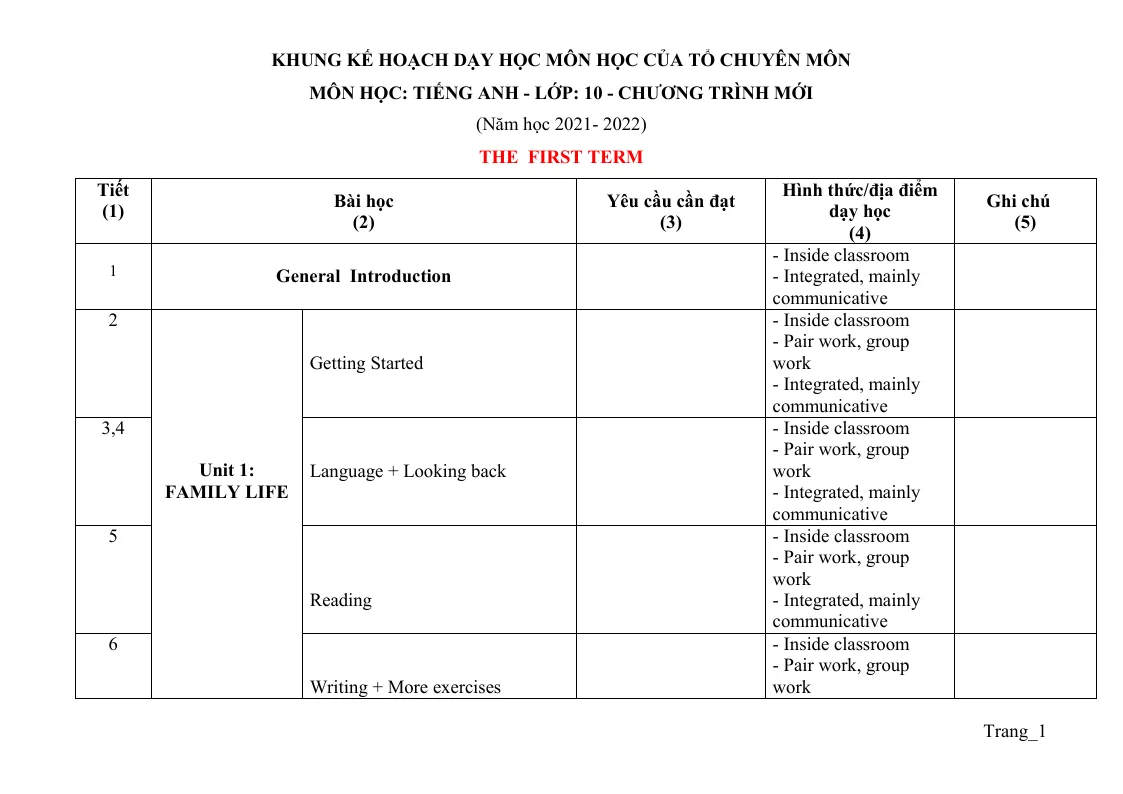 KHUNG KẾ HOẠCH DẠY HỌC MÔN HỌC CỦA TỔ CHUYÊN MÔN

MÔN HỌC: TIẾNG ANH - LỚP: 10 - CHƯƠNG TRÌNH MỚI

(Năm học 2021- 2022)

THE FIRST TERM

| Tiết (1) | Bài học (2) | | Yêu cầu cần đạt (3) | Hình thức/địa điểm dạy học (4) | Ghi chú (5) |
|---|---|---|---|---|---|
| 1 | General Introduction | | | - Inside classroom - Integrated, mainly communicative | |
| 2 | Unit 1: FAMILY LIFE | Getting Started | | - Inside classroom - Pair work, group work - Integrated, mainly communicative | |
| 3,4 | | Language + Looking back | | - Inside classroom - Pair work, group work - Integrated, mainly communicative | |
| 5 | | Reading | | - Inside classroom - Pair work, group work - Integrated, mainly communicative | |
| 6 | | Writing + More exercises | | - Inside classroom - Pair work, group work | |

Trang_1